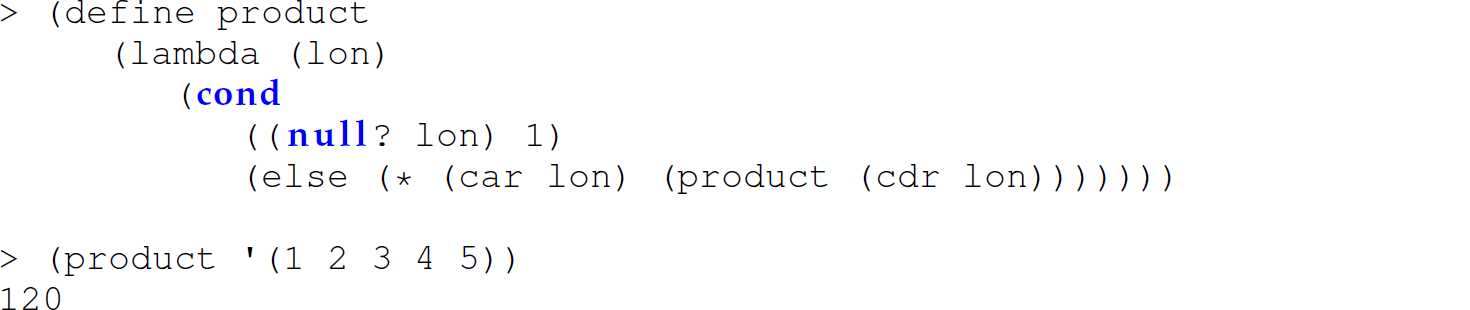 > (define product
    (lambda (lon)
       (cond
          ((null? lon) 1)
          (else (* (car lon) (product (cdr lon)))))))

> (product '(1 2 3 4 5))
120